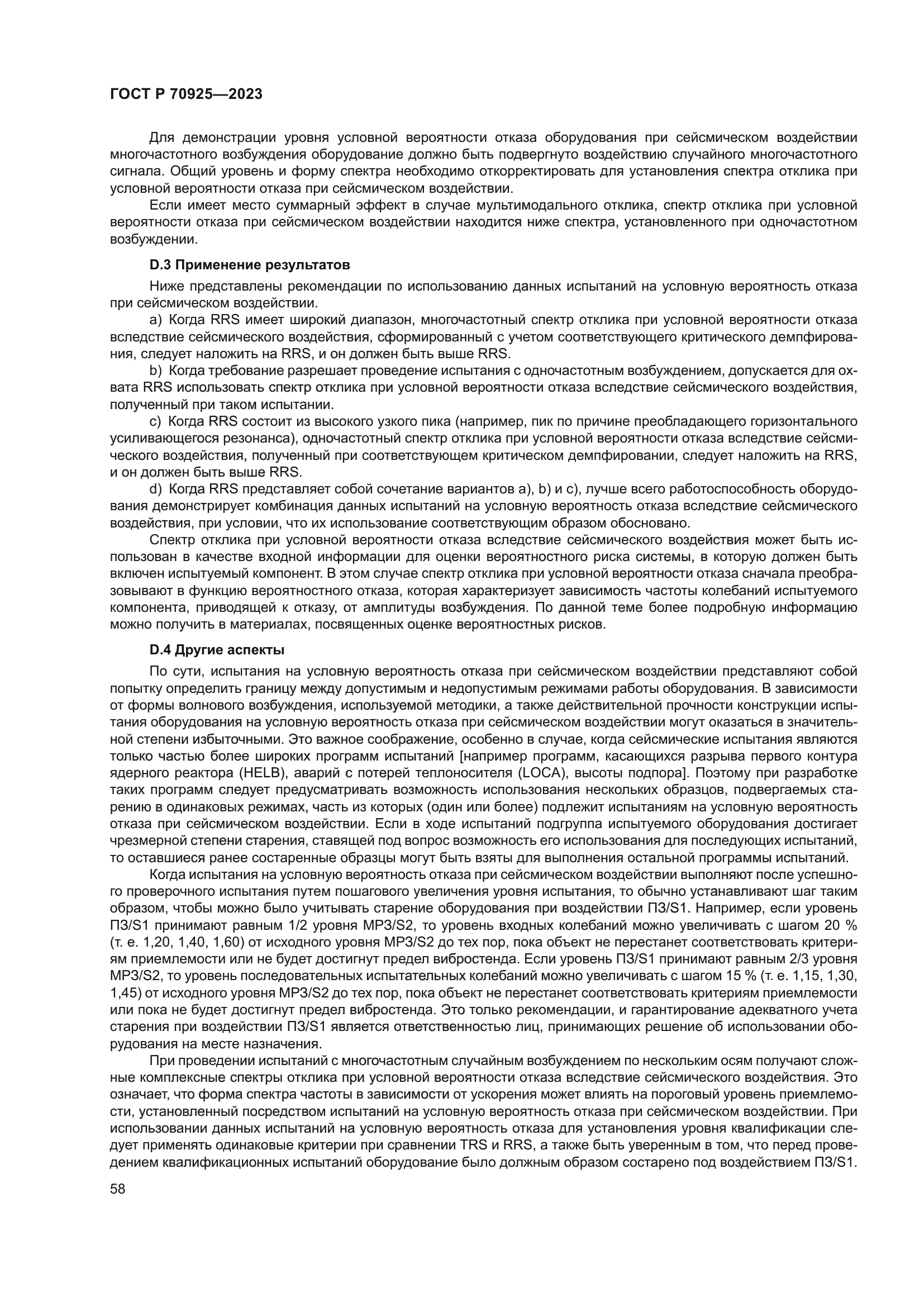 ГОСТ Р 70925—2023

Для демонстрации уровня условной вероятности отказа оборудования при сейсмическом воздействии многочастотного возбуждения оборудование должно быть подвергнуто воздействию случайного многочастотного сигнала. Общий уровень и форму спектра необходимо откорректировать для установления спектра отклика при условной вероятности отказа при сейсмическом воздействии.

Если имеет место суммарный эффект в случае мультимодального отклика, спектр отклика при условной вероятности отказа при сейсмическом воздействии находится ниже спектра, установленного при одночастотном возбуждении.

D.3 Применение результатов

Ниже представлены рекомендации по использованию данных испытаний на условную вероятность отказа при сейсмическом воздействии.

a) Когда RRS имеет широкий диапазон, многочастотный спектр отклика при условной вероятности отказа вследствие сейсмического воздействия, сформированный с учетом соответствующего критического демпфирования, следует наложить на RRS, и он должен быть выше RRS.

b) Когда требование разрешает проведение испытания с одночастотным возбуждением, допускается для охвата RRS использовать спектр отклика при условной вероятности отказа вследствие сейсмического воздействия, полученный при таком испытании.

c) Когда RRS состоит из высокого узкого пика (например, пик по причине преобладающего горизонтального усиливающегося резонанса), одночастотный спектр отклика при условной вероятности отказа вследствие сейсмического воздействия, полученный при соответствующем критическом демпфировании, следует наложить на RRS, и он должен быть выше RRS.

d) Когда RRS представляет собой сочетание вариантов a), b) и c), лучше всего работоспособность оборудования демонстрирует комбинация данных испытаний на условную вероятность отказа вследствие сейсмического воздействия, при условии, что их использование соответствующим образом обосновано.

Спектр отклика при условной вероятности отказа вследствие сейсмического воздействия может быть использован в качестве входной информации для оценки вероятностного риска системы, в которую должен быть включен испытуемый компонент. В этом случае спектр отклика при условной вероятности отказа сначала преобразовывают в функцию вероятностного отказа, которая характеризует зависимость частоты колебаний испытуемого компонента, приводящей к отказу, от амплитуды возбуждения. По данной теме более подробную информацию можно получить в материалах, посвященных оценке вероятностных рисков.

D.4 Другие аспекты

По сути, испытания на условную вероятность отказа при сейсмическом воздействии представляют собой попытку определить границу между допустимым и недопустимым режимами работы оборудования. В зависимости от формы волнового возбуждения, используемой методики, а также действительной прочности конструкции испытания оборудования на условную вероятность отказа при сейсмическом воздействии могут оказаться в значительной степени избыточными. Это важное соображение, особенно в случае, когда сейсмические испытания являются только частью более широких программ испытаний [например программ, касающихся разрыва первого контура ядерного реактора (HELB), аварий с потерей теплоносителя (LOCA), высоты подпора]. Поэтому при разработке таких программ следует предусматривать возможность использования нескольких образцов, подвергаемых старению в одинаковых режимах, часть из которых (один или более) подлежит испытаниям на условную вероятность отказа при сейсмическом воздействии. Если в ходе испытаний подгруппа испытуемого оборудования достигает чрезмерной степени старения, ставящей под вопрос возможность его использования для последующих испытаний, то оставшиеся ранее состаренные образцы могут быть взяты для выполнения остальной программы испытаний.

Когда испытания на условную вероятность отказа при сейсмическом воздействии выполняют после успешного проверочного испытания путем пошагового увеличения уровня испытания, то обычно устанавливают шаг таким образом, чтобы можно было учитывать старение оборудования при воздействии ПЗ/S1. Например, если уровень ПЗ/S1 принимают равным 1/2 уровня МРЗ/S2, то уровень входных колебаний можно увеличивать с шагом 20 % (т. е. 1,20, 1,40, 1,60) от исходного уровня МРЗ/S2 до тех пор, пока объект не перестанет соответствовать критериям приемлемости или не будет достигнут предел вибростенда. Если уровень ПЗ/S1 принимают равным 2/3 уровня МРЗ/S2, то уровень последовательных испытательных колебаний можно увеличивать с шагом 15 % (т. е. 1,15, 1,30, 1,45) от исходного уровня МРЗ/S2 до тех пор, пока объект не перестанет соответствовать критериям приемлемости или пока не будет достигнут предел вибростенда. Это только рекомендации, и гарантирование адекватного учета старения при воздействии ПЗ/S1 является ответственностью лиц, принимающих решение об использовании оборудования на месте назначения.

При проведении испытаний с многочастотным случайным возбуждением по нескольким осям получают сложные комплексные спектры отклика при условной вероятности отказа вследствие сейсмического воздействия. Это означает, что форма спектра частоты в зависимости от ускорения может влиять на пороговый уровень приемлемости, установленный посредством испытаний на условную вероятность отказа при сейсмическом воздействии. При использовании данных испытаний на условную вероятность отказа для установления уровня квалификации следует применять одинаковые критерии при сравнении TRS и RRS, а также быть уверенным в том, что перед проведением квалификационных испытаний оборудование было должным образом состарено под воздействием ПЗ/S1.

58